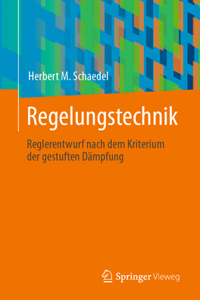 Herbert M. Schaedel

Regelungstechnik

Reglerentwurf nach dem Kriterium der gestuften Dämpfung

Springer Vieweg